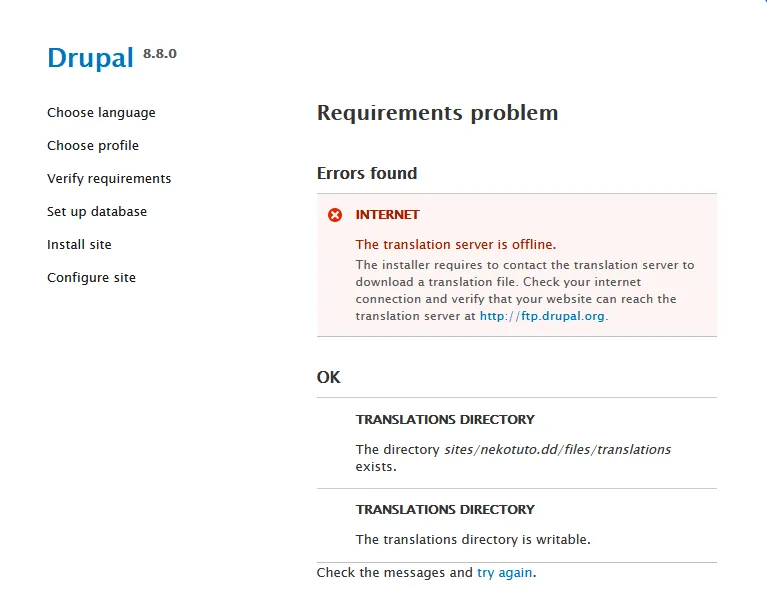 Drupal 8.8.0

Choose language

Choose profile

Verify requirements

Set up database

Install site

Configure site

Requirements problem

Errors found

INTERNET

The translation server is offline.

The installer requires to contact the translation server to download a translation file. Check your internet connection and verify that your website can reach the translation server at http://ftp.drupal.org.

OK

TRANSLATIONS DIRECTORY

The directory sites/nekotuto.dd/files/translations exists.

TRANSLATIONS DIRECTORY

The translations directory is writable.

Check the messages and try again.